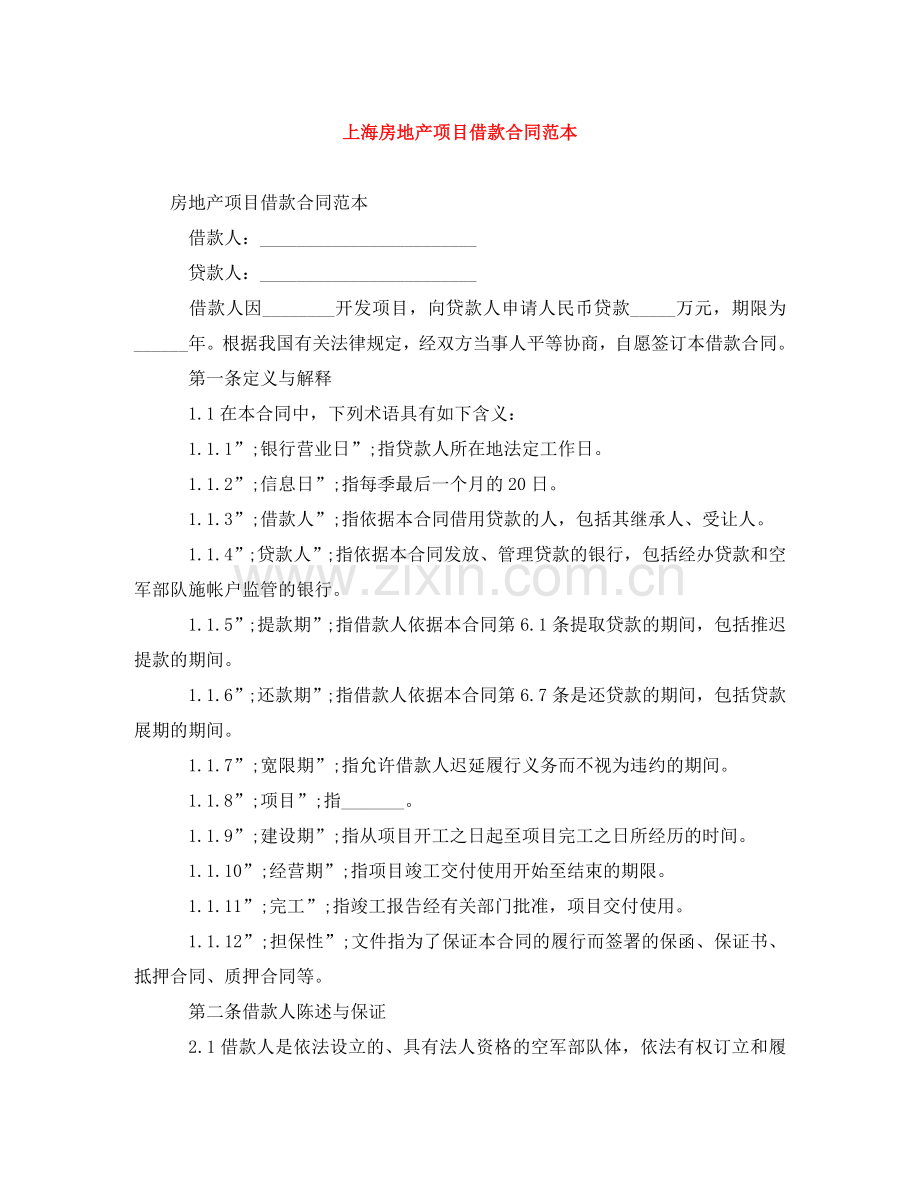 上海房地产项目借款合同范本

房地产项目借款合同范本

借款人：____

贷款人：____

借款人因____开发项目，向贷款人申请人民币贷款____万元，期限为____年。根据我国有关法律规定，经双方当事人平等协商，自愿签订本借款合同。

第一条定义与解释

1.1在本合同中，下列术语具有如下含义：

1.1.1”;银行营业日”;指贷款人所在地法定工作日。

1.1.2”;信息日”;指每季最后一个月的20日。

1.1.3”;借款人”;指依据本合同借用贷款的人，包括其继承人、受让人。

1.1.4”;贷款人”;指依据本合同发放、管理贷款的银行，包括经办贷款和空军部队施帐户监管的银行。

1.1.5”;提款期”;指借款人依据本合同第6.1条提取贷款的期间，包括推迟提款的期间。

1.1.6”;还款期”;指借款人依据本合同第6.7条是还贷款的期间，包括贷款展期的期间。

1.1.7”;宽限期”;指允许借款人迟延履行义务而不视为违约的期间。

1.1.8”;项目”;指____。

1.1.9”;建设期”;指从项目开工之日起至项目完工之日所经历的时间。

1.1.10”;经营期”;指项目竣工交付使用开始至结束的期限。

1.1.11”;完工”;指竣工报告经有关部门批准，项目交付使用。

1.1.12”;担保性”;文件指为了保证本合同的履行而签署的保函、保证书、抵押合同、质押合同等。

第二条借款人陈述与保证

2.1借款人是依法设立的、具有法人资格的空军部队体，依法有权订立和履

www.zixin.com.cn